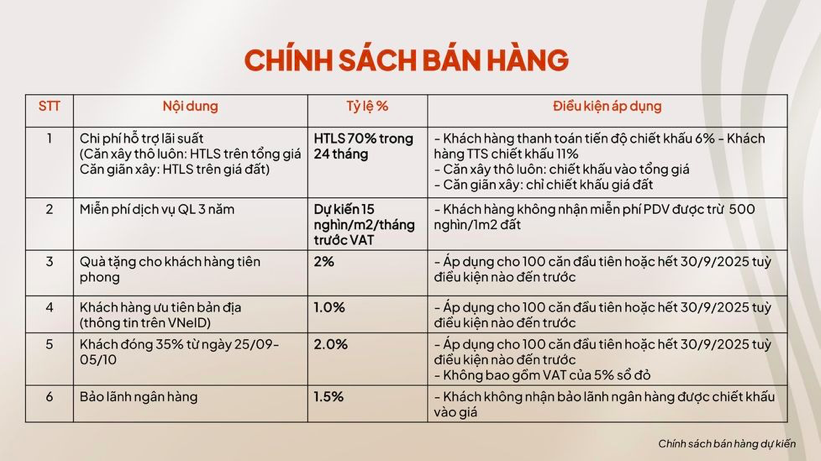 CHÍNH SÁCH BÁN HÀNG

| STT | Nội dung | Tỷ lệ % | Điều kiện áp dụng |
|---|---|---|---|
| 1 | Chi phí hỗ trợ lãi suất (Căn xây thô luôn: HTLS trên tổng giá Căn giãn xây: HTLS trên giá đất) | HTLS 70% trong 24 tháng | - Khách hàng thanh toán tiến độ chiết khấu 6% - Khách hàng TTS chiết khấu 11% - Căn xây thô luôn: chiết khấu vào tổng giá - Căn giãn xây: chỉ chiết khấu giá đất |
| 2 | Miễn phí dịch vụ QL 3 năm | Dự kiến 15 nghìn/m2/tháng trước VAT | - Khách hàng không nhận miễn phí PDV được trừ 500 nghìn/1m2 đất |
| 3 | Quà tặng cho khách hàng tiên phong | 2% | - Áp dụng cho 100 căn đầu tiên hoặc hết 30/9/2025 tuỳ điều kiện nào đến trước |
| 4 | Khách hàng ưu tiên bản địa (thông tin trên VNeID) | 1.0% | - Áp dụng cho 100 căn đầu tiên hoặc hết 30/9/2025 tuỳ điều kiện nào đến trước |
| 5 | Khách đóng 35% từ ngày 25/09-05/10 | 2.0% | - Áp dụng cho 100 căn đầu tiên hoặc hết 30/9/2025 tuỳ điều kiện nào đến trước - Không bao gồm VAT của 5% sổ đỏ |
| 6 | Bảo lãnh ngân hàng | 1.5% | - Khách không nhận bảo lãnh ngân hàng được chiết khấu vào giá |

Chính sách bán hàng dự kiến